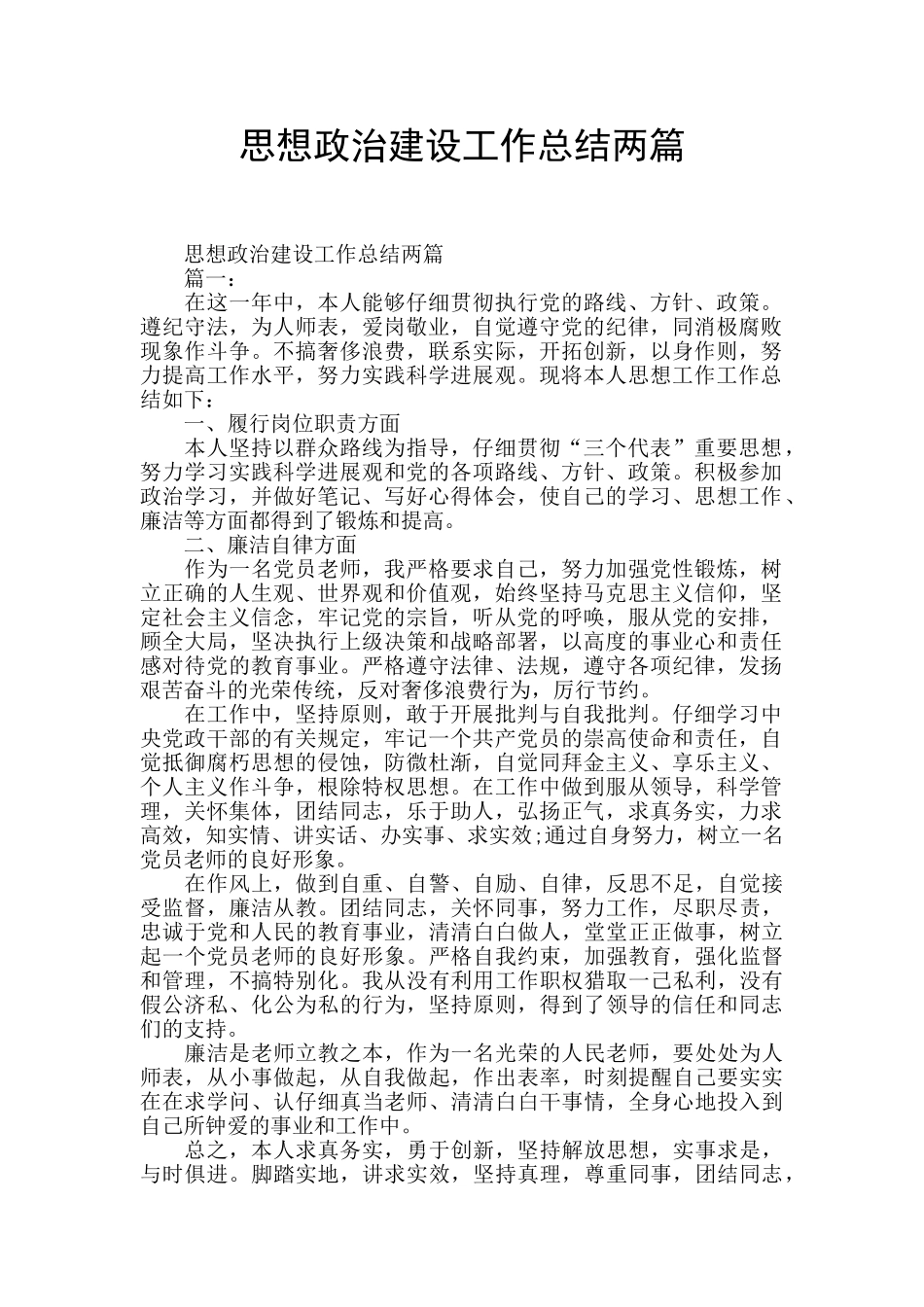 思想政治建设工作总结两篇

思想政治建设工作总结两篇

篇一：

在这一年中，本人能够仔细贯彻执行党的路线、方针、政策。遵纪守法，为人师表，爱岗敬业，自觉遵守党的纪律，同消极腐败现象作斗争。不搞奢侈浪费，联系实际，开拓创新，以身作则，努力提高工作水平，努力实践科学进展观。现将本人思想工作工作总结如下：

一、履行岗位职责方面

本人坚持以群众路线为指导，仔细贯彻“三个代表”重要思想，努力学习实践科学进展观和党的各项路线、方针、政策。积极参加政治学习，并做好笔记、写好心得体会，使自己的学习、思想工作、廉洁等方面都得到了锻炼和提高。

二、廉洁自律方面

作为一名党员老师，我严格要求自己，努力加强党性锻炼，树立正确的人生观、世界观和价值观，始终坚持马克思主义信仰，坚定社会主义信念，牢记党的宗旨，听从党的呼唤，服从党的安排，顾全大局，坚决执行上级决策和战略部署，以高度的事业心和责任感对待党的教育事业。严格遵守法律、法规，遵守各项纪律，发扬艰苦奋斗的光荣传统，反对奢侈浪费行为，厉行节约。

在工作中，坚持原则，敢于开展批判与自我批判。仔细学习中央党政干部的有关规定，牢记一个共产党员的崇高使命和责任，自觉抵御腐朽思想的侵蚀，防微杜渐，自觉同拜金主义、享乐主义、个人主义作斗争，根除特权思想。在工作中做到服从领导，科学管理，关怀集体，团结同志，乐于助人，弘扬正气，求真务实，力求高效，知实情、讲实话、办实事、求实效;通过自身努力，树立一名党员老师的良好形象。

在作风上，做到自重、自警、自励、自律，反思不足，自觉接受监督，廉洁从教。团结同志，关怀同事，努力工作，尽职尽责，忠诚于党和人民的教育事业，清清白白做人，堂堂正正做事，树立起一个党员老师的良好形象。严格自我约束，加强教育，强化监督和管理，不搞特别化。我从没有利用工作职权猎取一己私利，没有假公济私、化公为私的行为，坚持原则，得到了领导的信任和同志们的支持。

廉洁是老师立教之本，作为一名光荣的人民老师，要处处为人师表，从小事做起，从自我做起，作出表率，时刻提醒自己要实实在在求学问、认仔细真当老师、清清白白干事情，全身心地投入到自己所钟爱的事业和工作中。

总之，本人求真务实，勇于创新，坚持解放思想，实事求是，与时俱进。脚踏实地，讲求实效，坚持真理，尊重同事，团结同志，